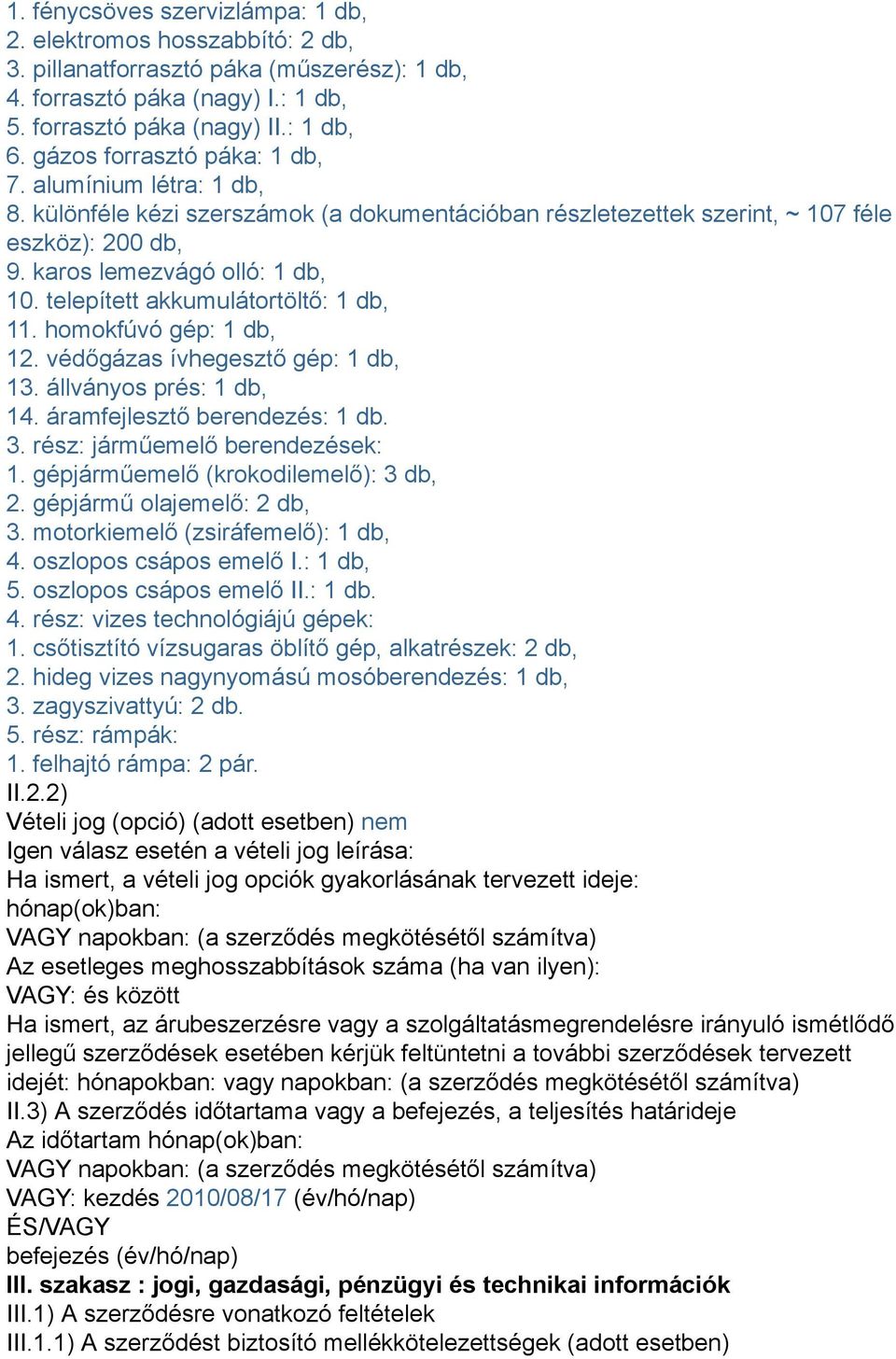 1. fénycsöves szervizlámpa: 1 db,
2. elektromos hosszabbító: 2 db,
3. pillanatforrasztó páka (műszerész): 1 db,
4. forrasztó páka (nagy) I.: 1 db,
5. forrasztó páka (nagy) II.: 1 db,
6. gázos forrasztó páka: 1 db,
7. alumínium létra: 1 db,
8. különféle kézi szerszámok (a dokumentációban részletezettek szerint, ~ 107 féle eszköz): 200 db,
9. karos lemezvágó olló: 1 db,
10. telepített akkumulátortöltő: 1 db,
11. homokfúvó gép: 1 db,
12. védőgázas ívhegesztő gép: 1 db,
13. állványos prés: 1 db,
14. áramfejlesztő berendezés: 1 db.
3. rész: járműemelő berendezések:
1. gépjárműemelő (krokodilemelő): 3 db,
2. gépjármű olajemelő: 2 db,
3. motorkiemelő (zsiráfemelő): 1 db,
4. oszlopos csápos emelő I.: 1 db,
5. oszlopos csápos emelő II.: 1 db.
4. rész: vizes technológiájú gépek:
1. csőtisztító vízsugaras öblítő gép, alkatrészek: 2 db,
2. hideg vizes nagynyomású mosóberendezés: 1 db,
3. zagyszivattyú: 2 db.
5. rész: rámpák:
1. felhajtó rámpa: 2 pár.
II.2.2)
Vételi jog (opció) (adott esetben) nem
Igen válasz esetén a vételi jog leírása:
Ha ismert, a vételi jog opciók gyakorlásának tervezett ideje:
hónap(ok)ban:
VAGY napokban: (a szerződés megkötésétől számítva)
Az esetleges meghosszabbítások száma (ha van ilyen):
VAGY: és között
Ha ismert, az árubeszerzésre vagy a szolgáltatásmegrendelésre irányuló ismétlődő jellegű szerződések esetében kérjük feltüntetni a további szerződések tervezett idejét: hónapokban: vagy napokban: (a szerződés megkötésétől számítva)
II.3) A szerződés időtartama vagy a befejezés, a teljesítés határideje
Az időtartam hónap(ok)ban:
VAGY napokban: (a szerződés megkötésétől számítva)
VAGY: kezdés 2010/08/17 (év/hó/nap)
ÉS/VAGY
befejezés (év/hó/nap)
III. szakasz : jogi, gazdasági, pénzügyi és technikai információk
III.1) A szerződésre vonatkozó feltételek
III.1.1) A szerződést biztosító mellékkötelezettségek (adott esetben)